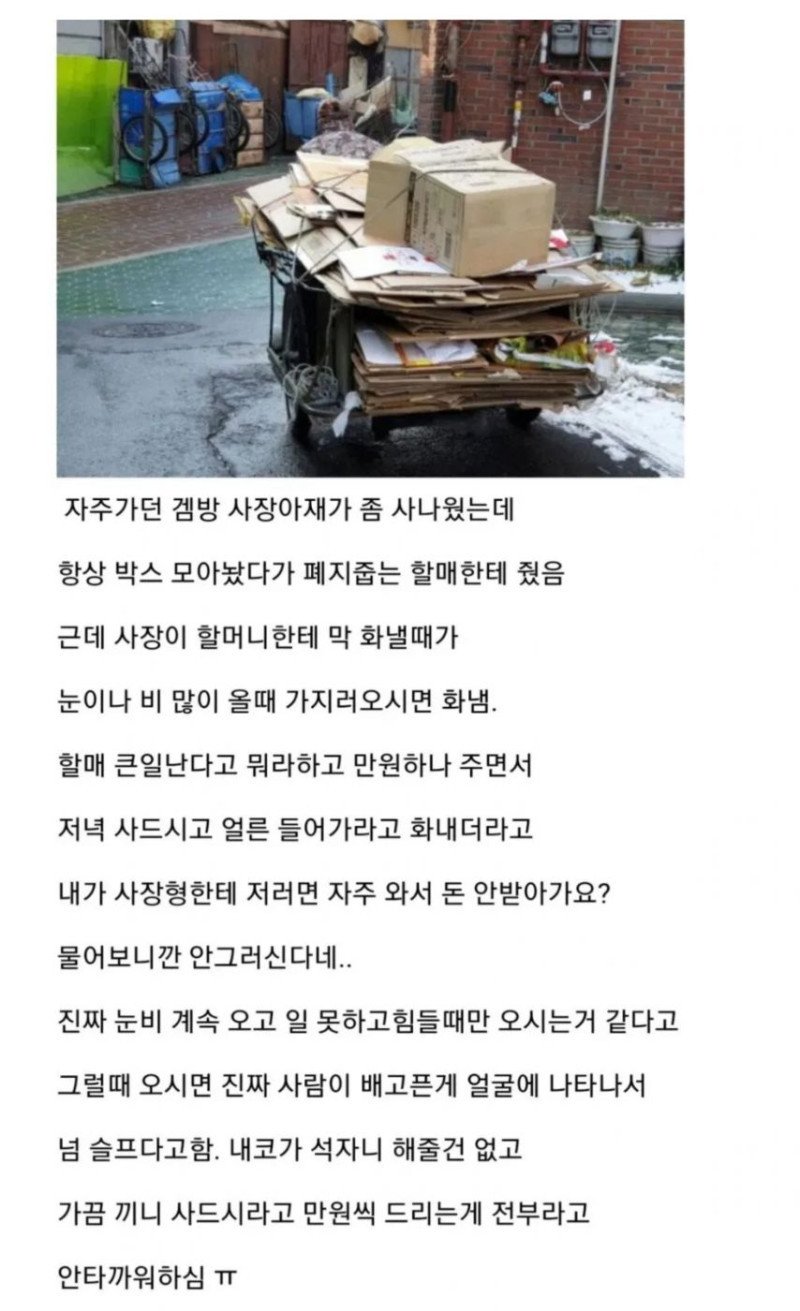 자주가던 겜방 사장아재가 좀 사나웠는데

항상 박스 모아놨다가 폐지줍는 할매한테 줬음

근데 사장이 할머니한테 막 화낼때가

눈이나 비 많이 올때 가지러오시면 화냄.

할매 큰일난다고 뭐라하고 만원하나 주면서

저녁 사드시고 얼른 들어가라고 화내더라고

내가 사장형한테 저러면 자주 와서 돈 안받아가요?

물어보니깐 안그러신다네..

진짜 눈비 계속 오고 일 못하고힘들때만 오시는거 같다고

그럴때 오시면 진짜 사람이 배고픈게 얼굴에 나타나서

넘 슬프다고함. 내코가 석자니 해줄건 없고

가끔 끼니 사드시라고 만원씩 드리는게 전부라고

안타까워하심 ㅠ